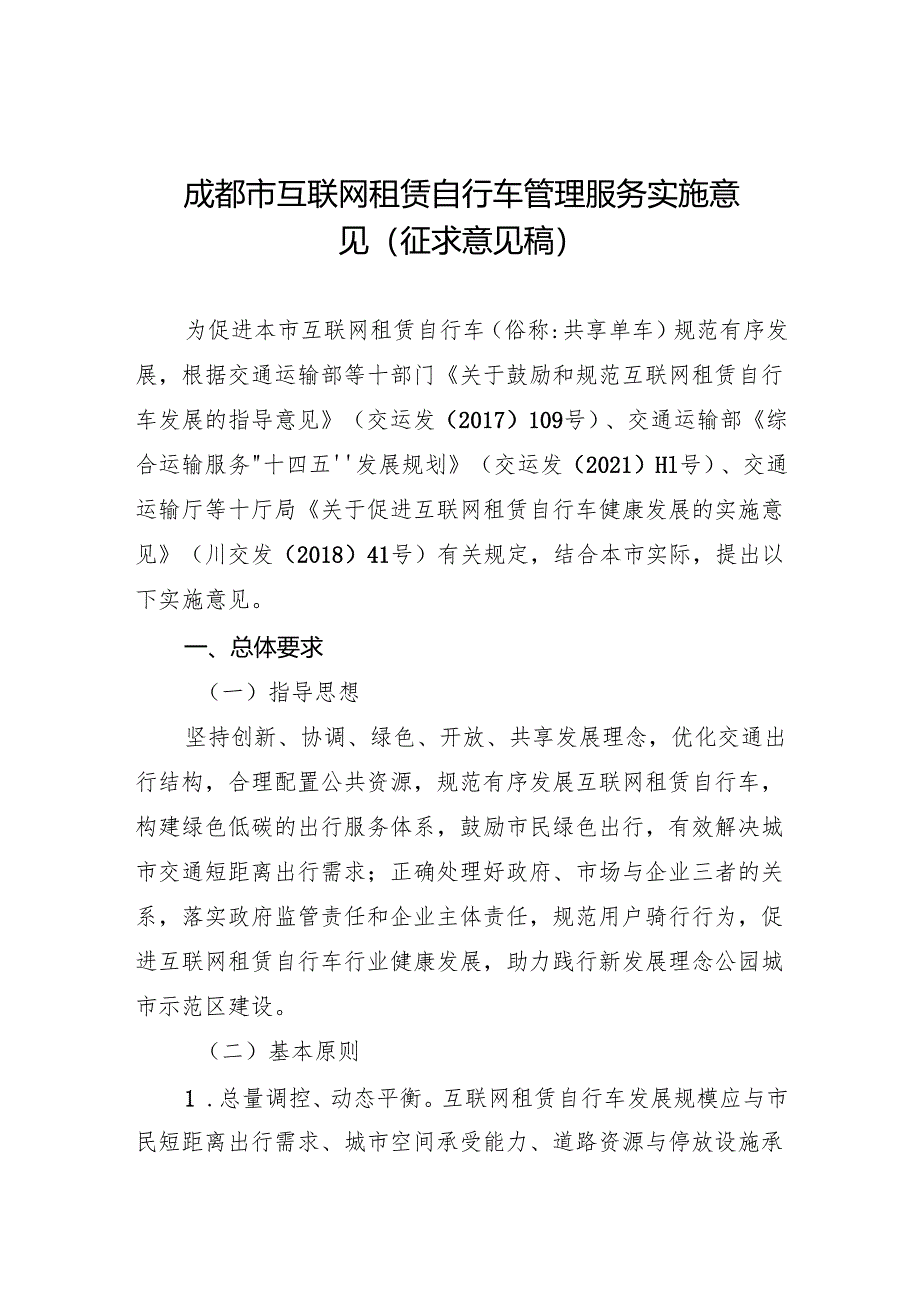 成都市互联网租赁自行车管理服务实施意见（征求意见稿）

为促进本市互联网租赁自行车（俗称:共享单车）规范有序发展，根据交通运输部等十部门《关于鼓励和规范互联网租赁自行车发展的指导意见》（交运发（2017）109号）、交通运输部《综合运输服务"十四五''发展规划》（交运发（2021）H1号）、交通运输厅等十厅局《关于促进互联网租赁自行车健康发展的实施意见》（川交发（2018）41号）有关规定，结合本市实际，提出以下实施意见。

一、总体要求

（一）指导思想

坚持创新、协调、绿色、开放、共享发展理念，优化交通出行结构，合理配置公共资源，规范有序发展互联网租赁自行车，构建绿色低碳的出行服务体系，鼓励市民绿色出行，有效解决城市交通短距离出行需求；正确处理好政府、市场与企业三者的关系，落实政府监管责任和企业主体责任，规范用户骑行行为，促进互联网租赁自行车行业健康发展，助力践行新发展理念公园城市示范区建设。

（二）基本原则

1．总量调控、动态平衡。互联网租赁自行车发展规模应与市民短距离出行需求、城市空间承受能力、道路资源与停放设施承